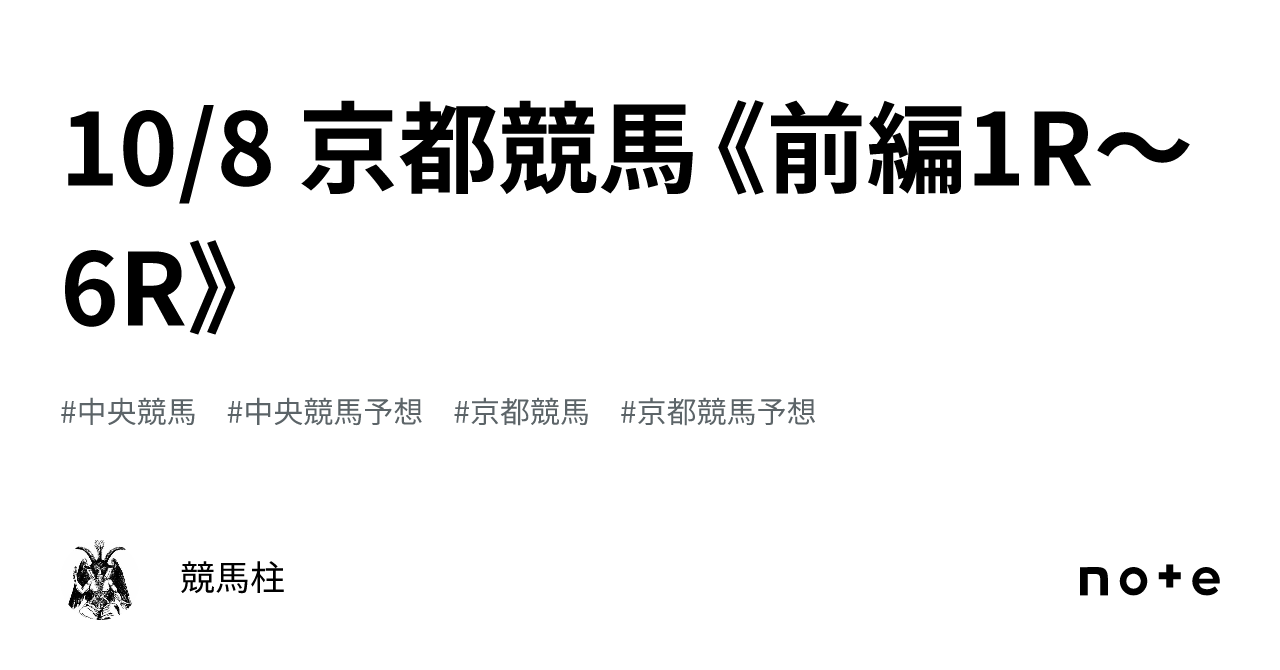 10/8 京都競馬《前編1R～6R》

#中央競馬　#中央競馬予想　#京都競馬　#京都競馬予想

競馬柱

note